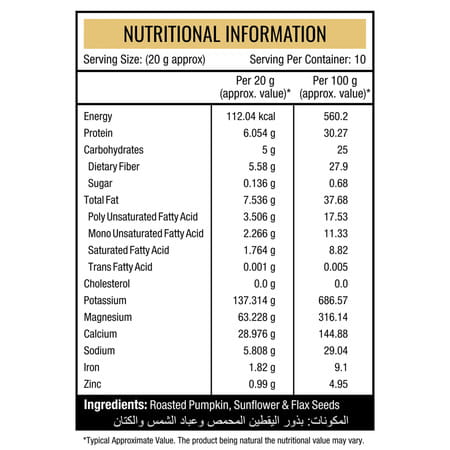 NUTRITIONAL INFORMATION

Serving Size: (20 g approx) Serving Per Container: 10

| | Per 20 g (approx. value)* | Per 100 g (approx. value)* |
|---|---|---|
| Energy | 112.04 kcal | 560.2 |
| Protein | 6.054 g | 30.27 |
| Carbohydrates | 5 g | 25 |
| Dietary Fiber | 5.58 g | 27.9 |
| Sugar | 0.136 g | 0.68 |
| Total Fat | 7.536 g | 37.68 |
| Poly Unsaturated Fatty Acid | 3.506 g | 17.53 |
| Mono Unsaturated Fatty Acid | 2.266 g | 11.33 |
| Saturated Fatty Acid | 1.764 g | 8.82 |
| Trans Fatty Acid | 0.001 g | 0.005 |
| Cholesterol | 0.0 g | 0.0 |
| Potassium | 137.314 g | 686.57 |
| Magnesium | 63.228 g | 316.14 |
| Calcium | 28.976 g | 144.88 |
| Sodium | 5.808 g | 29.04 |
| Iron | 1.82 g | 9.1 |
| Zinc | 0.99 g | 4.95 |

Ingredients: Roasted Pumpkin, Sunflower & Flax Seeds
المكونات: بذور اليقطين المحمص وعباد الشمس والكتان

*Typical Approximate Value. The product being natural the nutritional value may vary.